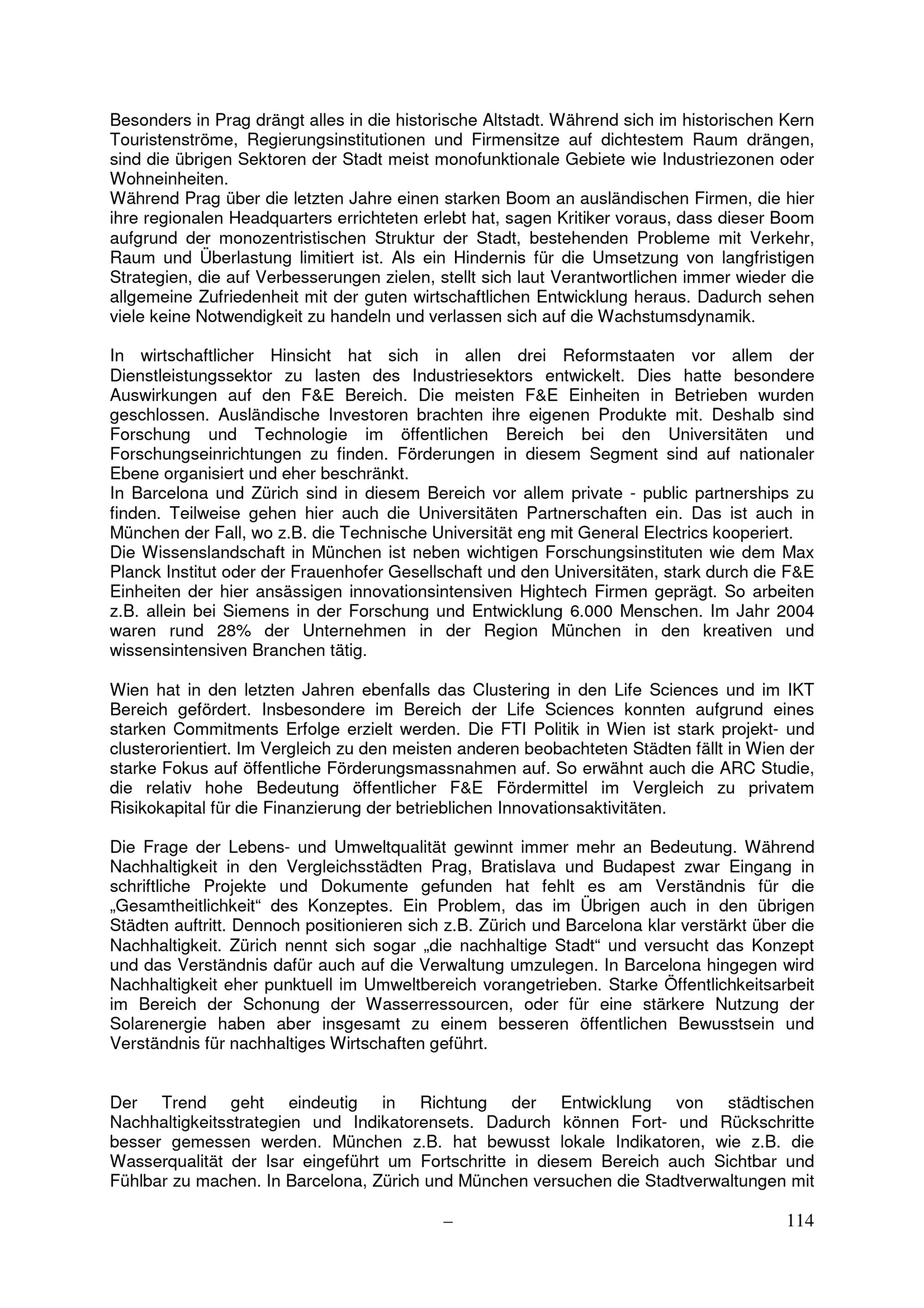 Besonders in Prag drängt alles in die historische Altstadt. Während sich im historischen Kern Touristenströme, Regierungsinstitutionen und Firmensitze auf dichtestem Raum drängen, sind die übrigen Sektoren der Stadt meist monofunktionale Gebiete wie Industriezonen oder Wohneinheiten.
Während Prag über die letzten Jahre einen starken Boom an ausländischen Firmen, die hier ihre regionalen Headquarters errichteten erlebt hat, sagen Kritiker voraus, dass dieser Boom aufgrund der monozentristischen Struktur der Stadt, bestehenden Probleme mit Verkehr, Raum und Überlastung limitiert ist. Als ein Hindernis für die Umsetzung von langfristigen Strategien, die auf Verbesserungen zielen, stellt sich laut Verantwortlichen immer wieder die allgemeine Zufriedenheit mit der guten wirtschaftlichen Entwicklung heraus. Dadurch sehen viele keine Notwendigkeit zu handeln und verlassen sich auf die Wachstumsdynamik.

In wirtschaftlicher Hinsicht hat sich in allen drei Reformstaaten vor allem der Dienstleistungssektor zu lasten des Industriesektors entwickelt. Dies hatte besondere Auswirkungen auf den F&E Bereich. Die meisten F&E Einheiten in Betrieben wurden geschlossen. Ausländische Investoren brachten ihre eigenen Produkte mit. Deshalb sind Forschung und Technologie im öffentlichen Bereich bei den Universitäten und Forschungseinrichtungen zu finden. Förderungen in diesem Segment sind auf nationaler Ebene organisiert und eher beschränkt.
In Barcelona und Zürich sind in diesem Bereich vor allem private - public partnerships zu finden. Teilweise gehen hier auch die Universitäten Partnerschaften ein. Das ist auch in München der Fall, wo z.B. die Technische Universität eng mit General Electrics kooperiert.
Die Wissenslandschaft in München ist neben wichtigen Forschungsinstituten wie dem Max Planck Institut oder der Frauenhofer Gesellschaft und den Universitäten, stark durch die F&E Einheiten der hier ansässigen innovationsintensiven Hightech Firmen geprägt. So arbeiten z.B. allein bei Siemens in der Forschung und Entwicklung 6.000 Menschen. Im Jahr 2004 waren rund 28% der Unternehmen in der Region München in den kreativen und wissensintensiven Branchen tätig.

Wien hat in den letzten Jahren ebenfalls das Clustering in den Life Sciences und im IKT Bereich gefördert. Insbesondere im Bereich der Life Sciences konnten aufgrund eines starken Commitments Erfolge erzielt werden. Die FTI Politik in Wien ist stark projekt- und clusterorientiert. Im Vergleich zu den meisten anderen beobachteten Städten fällt in Wien der starke Fokus auf öffentliche Förderungsmassnahmen auf. So erwähnt auch die ARC Studie, die relativ hohe Bedeutung öffentlicher F&E Fördermittel im Vergleich zu privatem Risikokapital für die Finanzierung der betrieblichen Innovationsaktivitäten.

Die Frage der Lebens- und Umweltqualität gewinnt immer mehr an Bedeutung. Während Nachhaltigkeit in den Vergleichsstädten Prag, Bratislava und Budapest zwar Eingang in schriftliche Projekte und Dokumente gefunden hat fehlt es am Verständnis für die „Gesamtheitlichkeit“ des Konzeptes. Ein Problem, das im Übrigen auch in den übrigen Städten auftritt. Dennoch positionieren sich z.B. Zürich und Barcelona klar verstärkt über die Nachhaltigkeit. Zürich nennt sich sogar „die nachhaltige Stadt“ und versucht das Konzept und das Verständnis dafür auch auf die Verwaltung umzulegen. In Barcelona hingegen wird Nachhaltigkeit eher punktuell im Umweltbereich vorangetrieben. Starke Öffentlichkeitsarbeit im Bereich der Schonung der Wasserressourcen, oder für eine stärkere Nutzung der Solarenergie haben aber insgesamt zu einem besseren öffentlichen Bewusstsein und Verständnis für nachhaltiges Wirtschaften geführt.

Der Trend geht eindeutig in Richtung der Entwicklung von städtischen Nachhaltigkeitsstrategien und Indikatorensets. Dadurch können Fort- und Rückschritte besser gemessen werden. München z.B. hat bewusst lokale Indikatoren, wie z.B. die Wasserqualität der Isar eingeführt um Fortschritte in diesem Bereich auch Sichtbar und Fühlbar zu machen. In Barcelona, Zürich und München versuchen die Stadtverwaltungen mit

– 114